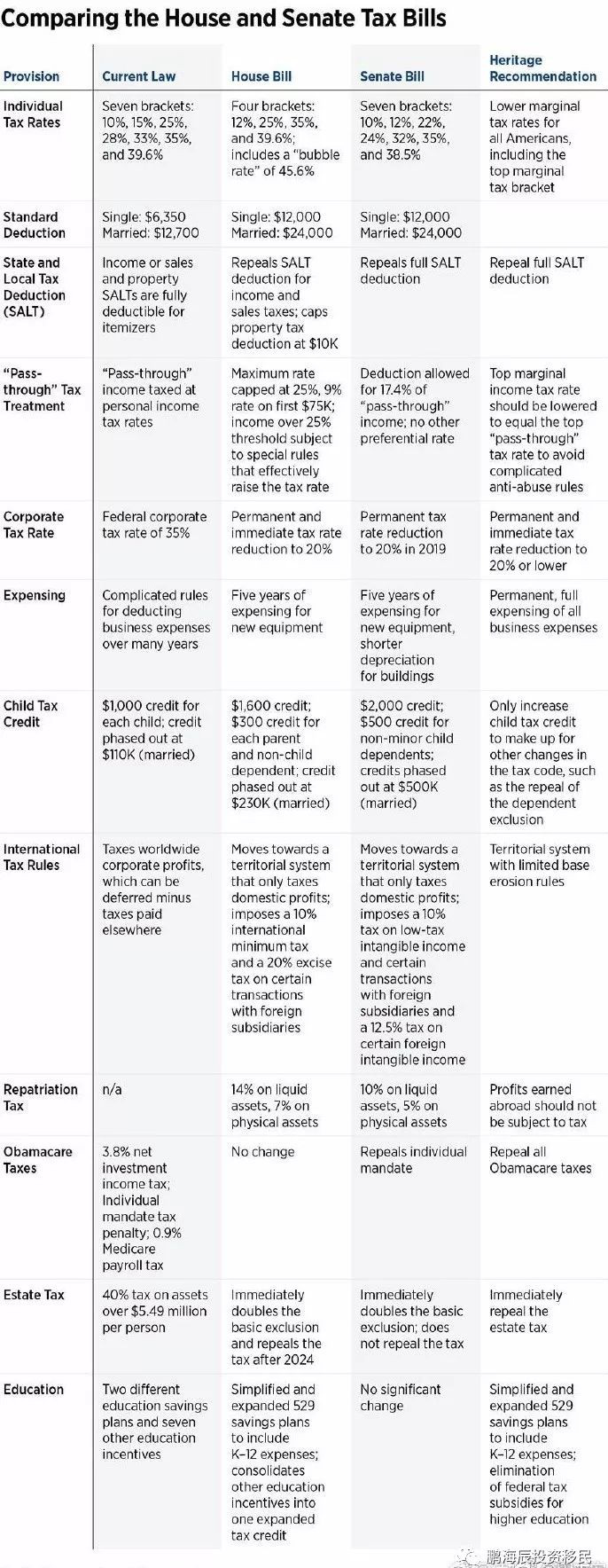 Comparing the House and Senate Tax Bills

| Provision | Current Law | House Bill | Senate Bill | Heritage Recommendation |
|---|---|---|---|---|
| Individual Tax Rates | Seven brackets: 10%, 15%, 25%, 28%, 33%, 35%, and 39.6% | Four brackets: 12%, 25%, 35%, and 39.6%; includes a "bubble rate" of 45.6% | Seven brackets: 10%, 12%, 22%, 24%, 32%, 35%, and 38.5% | Lower marginal tax rates for all Americans, including the top marginal tax bracket |
| Standard Deduction | Single: $6,350 Married: $12,700 | Single: $12,000 Married: $24,000 | Single: $12,000 Married: $24,000 | |
| State and Local Tax Deduction (SALT) | Income or sales and property SALTs are fully deductible for itemizers | Repeals SALT deduction for income and sales taxes; caps property tax deduction at $10K | Repeals full SALT deduction | Repeal full SALT deduction |
| "Pass-through" Tax Treatment | "Pass-through" income taxed at personal income tax rates | Maximum rate capped at 25%, 9% rate on first $75K; income over 25% threshold subject to special rules that effectively raise the tax rate | Deduction allowed for 17.4% of "pass-through" income; no other preferential rate | Top marginal income tax rate should be lowered to equal the top "pass-through" tax rate to avoid complicated anti-abuse rules |
| Corporate Tax Rate | Federal corporate tax rate of 35% | Permanent and immediate tax rate reduction to 20% | Permanent tax rate reduction to 20% in 2019 | Permanent and immediate tax rate reduction to 20% or lower |
| Expensing | Complicated rules for deducting business expenses over many years | Five years of expensing for new equipment | Five years of expensing for new equipment, shorter depreciation for buildings | Permanent, full expensing of all business expenses |
| Child Tax Credit | $1,000 credit for each child; credit phased out at $110K (married) | $1,600 credit; $300 credit for each parent and non-child dependent; credit phased out at $230K (married) | $2,000 credit; $500 credit for non-minor child dependents; credits phased out at $500K (married) | Only increase child tax credit to make up for other changes in the tax code, such as the repeal of the dependent exclusion |
| International Tax Rules | Taxes worldwide corporate profits, which can be deferred minus taxes paid elsewhere | Moves towards a territorial system that only taxes domestic profits; imposes a 10% international minimum tax and a 20% excise tax on certain transactions with foreign subsidiaries | Moves towards a territorial system that only taxes domestic profits; imposes a 10% tax on low-tax intangible income and certain transactions with foreign subsidiaries and a 12.5% tax on certain foreign intangible income | Territorial system with limited base erosion rules |
| Repatriation Tax | n/a | 14% on liquid assets, 7% on physical assets | 10% on liquid assets, 5% on physical assets | Profits earned abroad should not be subject to tax |
| Obamacare Taxes | 3.8% net investment income tax; Individual mandate tax penalty; 0.9% Medicare payroll tax | No change | Repeals individual mandate | Repeal all Obamacare taxes |
| Estate Tax | 40% tax on assets over $5.49 million per person | Immediately doubles the basic exclusion and repeals the tax after 2024 | Immediately doubles the basic exclusion; does not repeal the tax | Immediately repeal the estate tax |
| Education | Two different education savings plans and seven other education incentives | Simplified and expanded 529 savings plans to include K–12 expenses; consolidates other education incentives into one expanded tax credit | No significant change | Simplified and expanded 529 savings plans to include K–12 expenses; elimination of federal tax subsidies for higher education |

鹏海辰投资移民